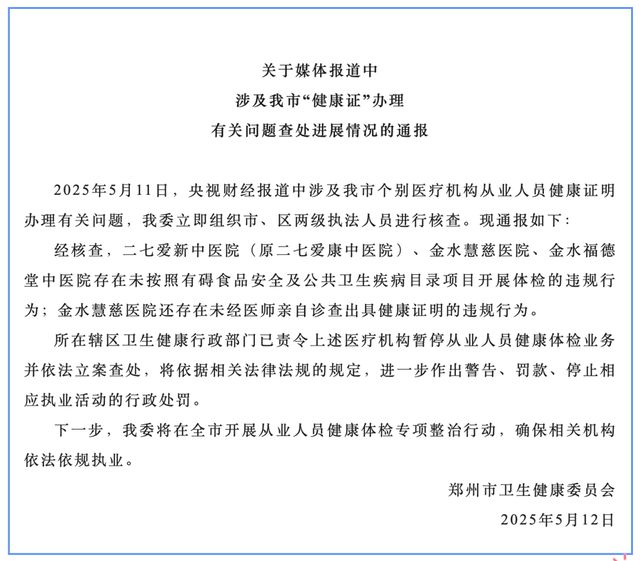 关于媒体报道中
涉及我市“健康证”办理
有关问题查处进展情况的通报

2025年5月11日，央视财经报道中涉及我市个别医疗机构从业人员健康证明办理有关问题，我委立即组织市、区两级执法人员进行核查。现通报如下：

经核查，二七爱新中医院（原二七爱康中医院）、金水慧慈医院、金水福德堂中医院存在未按照有碍食品安全及公共卫生疾病目录项目开展体检的违规行为；金水慧慈医院还存在未经医师亲自诊查出具健康证明的违规行为。

所在辖区卫生健康行政部门已责令上述医疗机构暂停从业人员健康体检业务并依法立案查处，将依据相关法律法规的规定，进一步作出警告、罚款、停止相应执业活动的行政处罚。

下一步，我委将在全市开展从业人员健康体检专项整治行动，确保相关机构依法依规执业。

郑州市卫生健康委员会
2025年5月12日